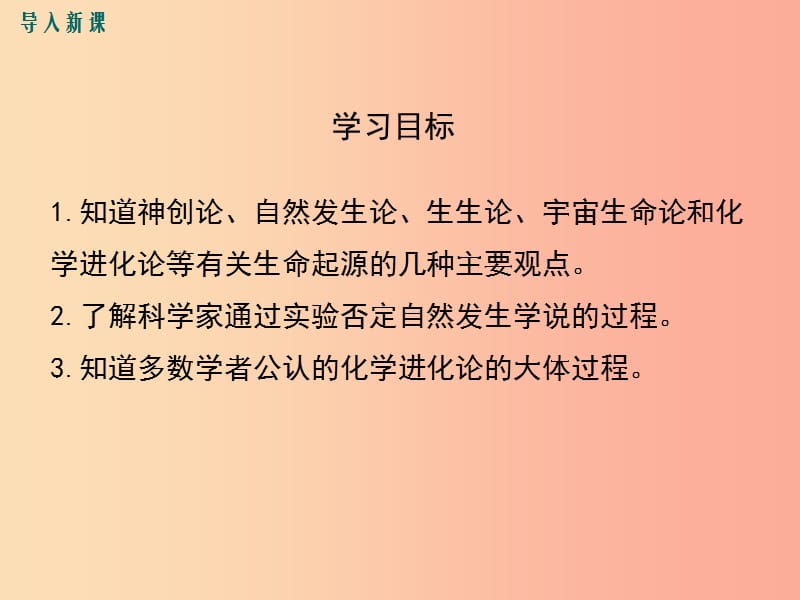 导入新课

学习目标

1. 知道神创论、自然发生论、生生论、宇宙生命论和化学进化论等有关生命起源的几种主要观点。

2. 了解科学家通过实验否定自然发生学说的过程。

3. 知道多数学者公认的化学进化论的大体过程。